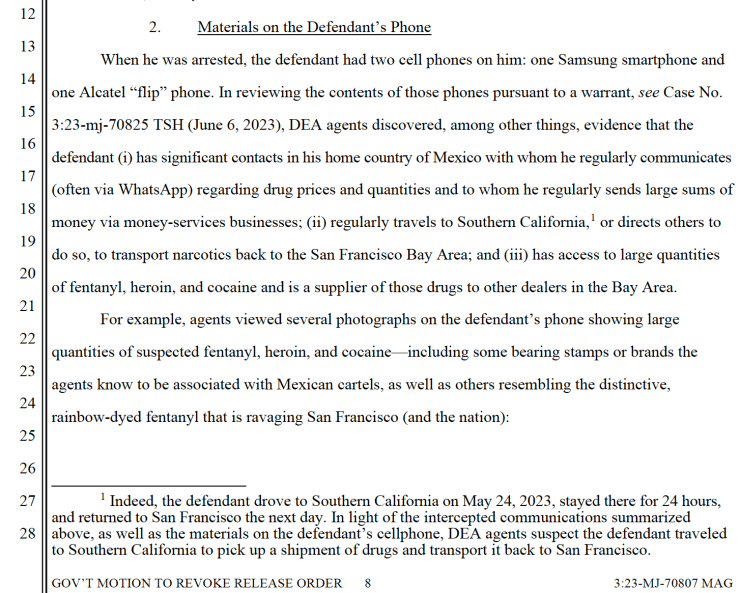 12
13
14
15
16
17
18
19
20
21
22
23
24
25
26
27
28

2. Materials on the Defendant's Phone

When he was arrested, the defendant had two cell phones on him: one Samsung smartphone and one Alcatel "flip" phone. In reviewing the contents of those phones pursuant to a warrant, see Case No. 3:23-mj-70825 TSH (June 6, 2023), DEA agents discovered, among other things, evidence that the defendant (i) has significant contacts in his home country of Mexico with whom he regularly communicates (often via WhatsApp) regarding drug prices and quantities and to whom he regularly sends large sums of money via money-services businesses; (ii) regularly travels to Southern California,$^1$ or directs others to do so, to transport narcotics back to the San Francisco Bay Area; and (iii) has access to large quantities of fentanyl, heroin, and cocaine and is a supplier of those drugs to other dealers in the Bay Area.

For example, agents viewed several photographs on the defendant's phone showing large quantities of suspected fentanyl, heroin, and cocaine—including some bearing stamps or brands the agents know to be associated with Mexican cartels, as well as others resembling the distinctive, rainbow-dyed fentanyl that is ravaging San Francisco (and the nation):

$^1$ Indeed, the defendant drove to Southern California on May 24, 2023, stayed there for 24 hours, and returned to San Francisco the next day. In light of the intercepted communications summarized above, as well as the materials on the defendant's cellphone, DEA agents suspect the defendant traveled to Southern California to pick up a shipment of drugs and transport it back to San Francisco.

GOV'T MOTION TO REVOKE RELEASE ORDER 8 3:23-MJ-70807 MAG